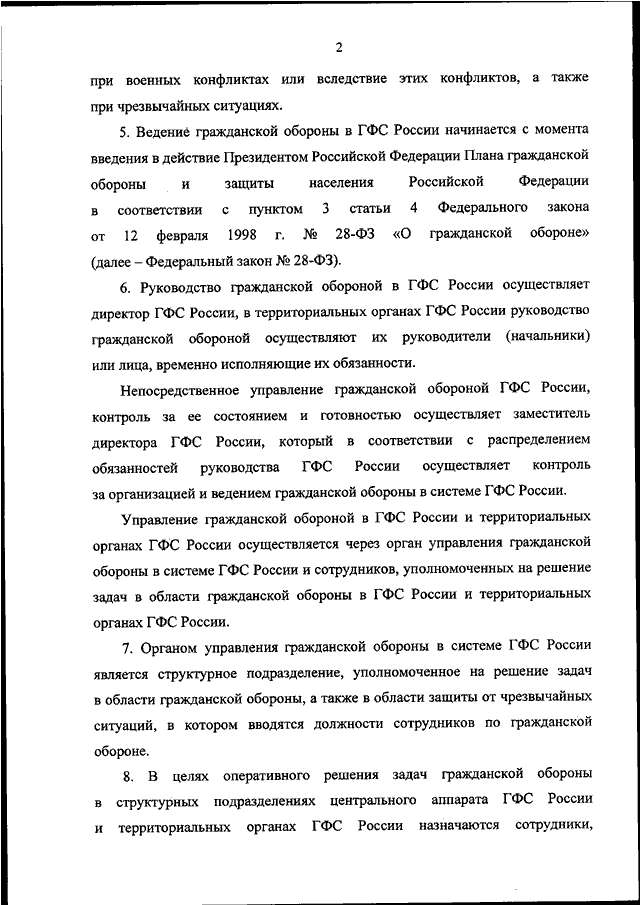 2

при военных конфликтах или вследствие этих конфликтов, а также при чрезвычайных ситуациях.

5. Ведение гражданской обороны в ГФС России начинается с момента введения в действие Президентом Российской Федерации Плана гражданской обороны и защиты населения Российской Федерации в соответствии с пунктом 3 статьи 4 Федерального закона от 12 февраля 1998 г. № 28-ФЗ «О гражданской обороне» (далее – Федеральный закон № 28-ФЗ).

6. Руководство гражданской обороной в ГФС России осуществляет директор ГФС России, в территориальных органах ГФС России руководство гражданской обороной осуществляют их руководители (начальники) или лица, временно исполняющие их обязанности.

Непосредственное управление гражданской обороной ГФС России, контроль за ее состоянием и готовностью осуществляет заместитель директора ГФС России, который в соответствии с распределением обязанностей руководства ГФС России осуществляет контроль за организацией и ведением гражданской обороны в системе ГФС России.

Управление гражданской обороной в ГФС России и территориальных органах ГФС России осуществляется через орган управления гражданской обороны в системе ГФС России и сотрудников, уполномоченных на решение задач в области гражданской обороны в ГФС России и территориальных органах ГФС России.

7. Органом управления гражданской обороны в системе ГФС России является структурное подразделение, уполномоченное на решение задач в области гражданской обороны, а также в области защиты от чрезвычайных ситуаций, в котором вводятся должности сотрудников по гражданской обороне.

8. В целях оперативного решения задач гражданской обороны в структурных подразделениях центрального аппарата ГФС России и территориальных органах ГФС России назначаются сотрудники,